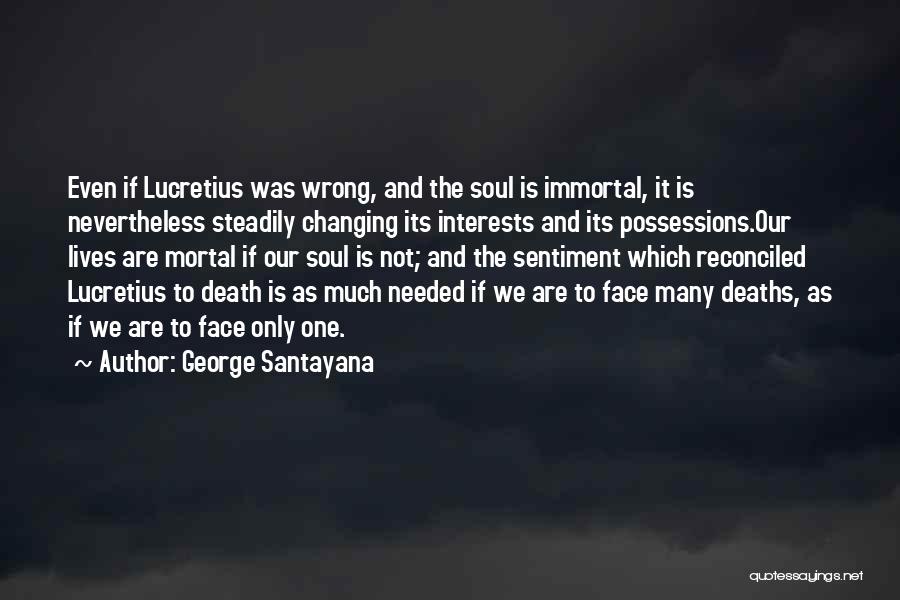 Even if Lucretius was wrong, and the soul is immortal, it is nevertheless steadily changing its interests and its possessions.Our lives are mortal if our soul is not; and the sentiment which reconciled Lucretius to death is as much needed if we are to face many deaths, as if we are to face only one.

~ Author: George Santayana

quotessayings.net